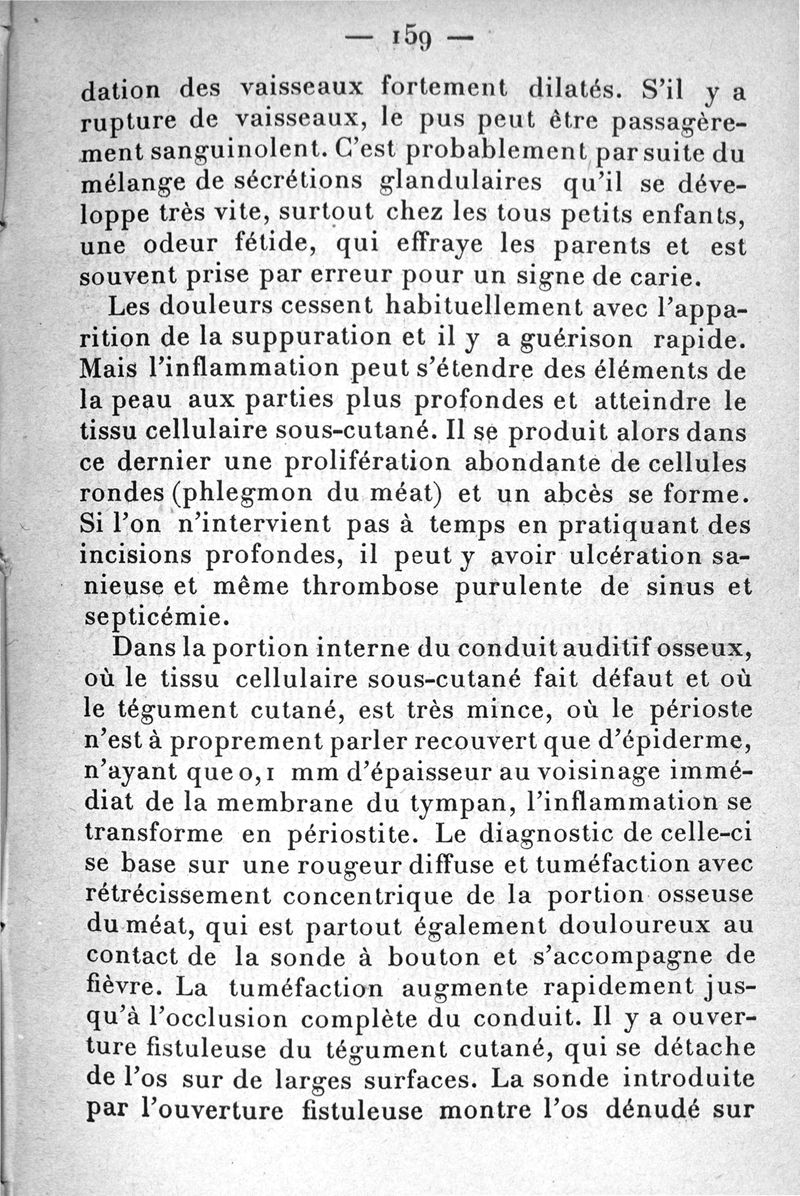 — 159 —

dation des vaisseaux fortement dilatés. S'il y a rupture de vaisseaux, le pus peut être passagèrement sanguinolent. C'est probablement par suite du mélange de sécrétions glandulaires qu'il se développe très vite, surtout chez les tous petits enfants, une odeur fétide, qui effraye les parents et est souvent prise par erreur pour un signe de carie.

Les douleurs cessent habituellement avec l'apparition de la suppuration et il y a guérison rapide. Mais l'inflammation peut s'étendre des éléments de la peau aux parties plus profondes et atteindre le tissu cellulaire sous-cutané. Il se produit alors dans ce dernier une prolifération abondante de cellules rondes (phlegmon du méat) et un abcès se forme. Si l'on n'intervient pas à temps en pratiquant des incisions profondes, il peut y avoir ulcération sanieuse et même thrombose purulente de sinus et septicémie.

Dans la portion interne du conduit auditif osseux, où le tissu cellulaire sous-cutané fait défaut et où le tégument cutané, est très mince, où le périoste n'est à proprement parler recouvert que d'épiderme, n'ayant que 0,1 mm d'épaisseur au voisinage immédiat de la membrane du tympan, l'inflammation se transforme en périostite. Le diagnostic de celle-ci se base sur une rougeur diffuse et tuméfaction avec rétrécissement concentrique de la portion osseuse du méat, qui est partout également douloureux au contact de la sonde à bouton et s'accompagne de fièvre. La tuméfaction augmente rapidement jusqu'à l'occlusion complète du conduit. Il y a ouverture fistuleuse du tégument cutané, qui se détache de l'os sur de larges surfaces. La sonde introduite par l'ouverture fistuleuse montre l'os dénudé sur